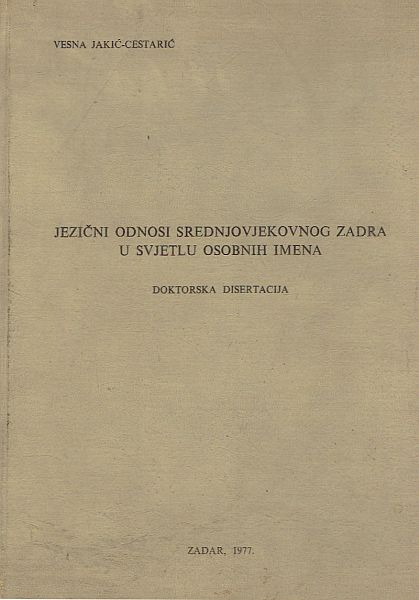 VESNA JAKIĆ-CESTARIĆ

JEZIČNI ODNOSI SREDNJOVJEKOVNOG ZADRA
U SVJETLU OSOBNIH IMENA

DOKTORSKA DISERTACIJA

ZADAR, 1977.